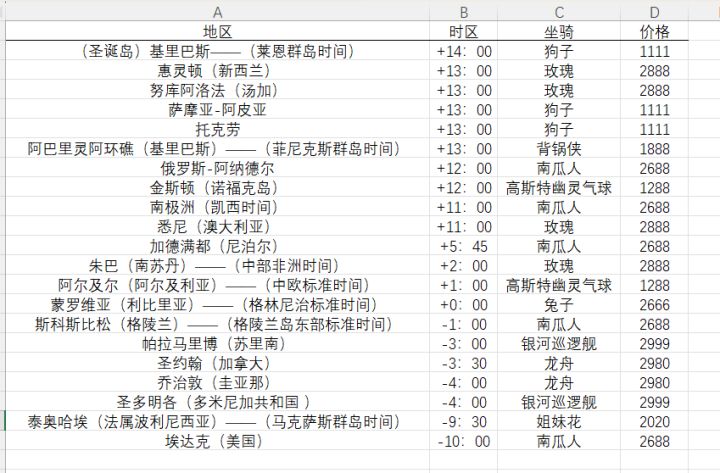 | A | B | C | D |
|---|---|---|---|
| 地区 | 时区 | 坐骑 | 价格 |
| （圣诞岛）基里巴斯——（莱恩群岛时间） | +14：00 | 狗子 | 1111 |
| 惠灵顿（新西兰） | +13：00 | 玫瑰 | 2888 |
| 努库阿洛法（汤加） | +13：00 | 玫瑰 | 2888 |
| 萨摩亚-阿皮亚 | +13：00 | 狗子 | 1111 |
| 托克劳 | +13：00 | 狗子 | 1111 |
| 阿巴里灵阿环礁（基里巴斯）——（菲尼克斯群岛时间） | +13：00 | 背锅侠 | 1888 |
| 俄罗斯-阿纳德尔 | +12：00 | 南瓜人 | 2688 |
| 金斯顿（诺福克岛） | +12：00 | 高斯特幽灵气球 | 1288 |
| 南极洲（凯西时间） | +11：00 | 南瓜人 | 2688 |
| 悉尼（澳大利亚） | +11：00 | 玫瑰 | 2888 |
| 加德满都（尼泊尔） | +5：45 | 南瓜人 | 2688 |
| 朱巴（南苏丹）——（中部非洲时间） | +2：00 | 玫瑰 | 2888 |
| 阿尔及尔（阿尔及利亚）——（中欧标准时间） | +1：00 | 高斯特幽灵气球 | 1288 |
| 蒙罗维亚（利比里亚）——（格林尼治标准时间） | +0：00 | 兔子 | 2666 |
| 斯科斯比松（格陵兰）——（格陵兰岛东部标准时间） | -1：00 | 南瓜人 | 2688 |
| 帕拉马里博（苏里南） | -3：00 | 银河巡逻舰 | 2999 |
| 圣约翰（加拿大） | -3：30 | 龙舟 | 2980 |
| 乔治敦（圭亚那） | -4：00 | 龙舟 | 2980 |
| 圣多明各（多米尼加共和国） | -4：00 | 银河巡逻舰 | 2999 |
| 泰奥哈埃（法属波利尼西亚）——（马克萨斯群岛时间） | -9：30 | 姐妹花 | 2020 |
| 埃达克（美国） | -10：00 | 南瓜人 | 2688 |